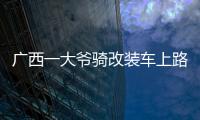 广西一大爷骑改装车上路